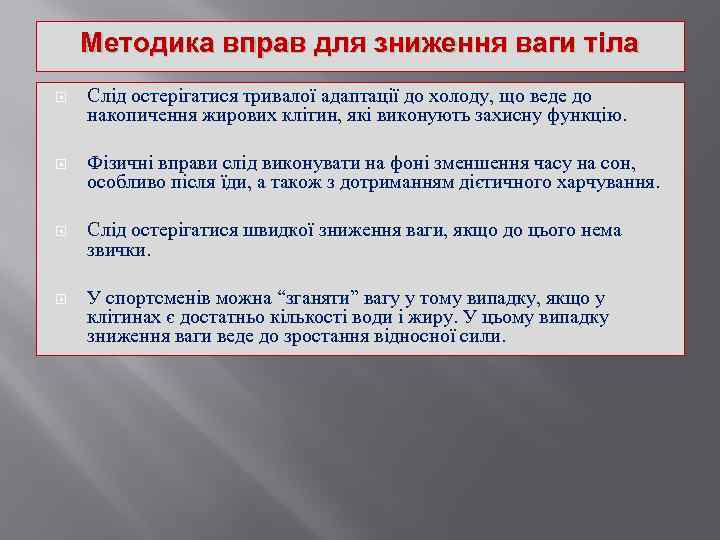 Методика вправ для зниження ваги тіла

Слід остерігатися тривалої адаптації до холоду, що веде до накопичення жирових клітин, які виконують захисну функцію.

Фізичні вправи слід виконувати на фоні зменшення часу на сон, особливо після їди, а також з дотриманням дієтичного харчування.

Слід остерігатися швидкої зниження ваги, якщо до цього нема звички.

У спортсменів можна “зганяти” вагу у тому випадку, якщо у клітинах є достатньо кількості води і жиру. У цьому випадку зниження ваги веде до зростання відносної сили.